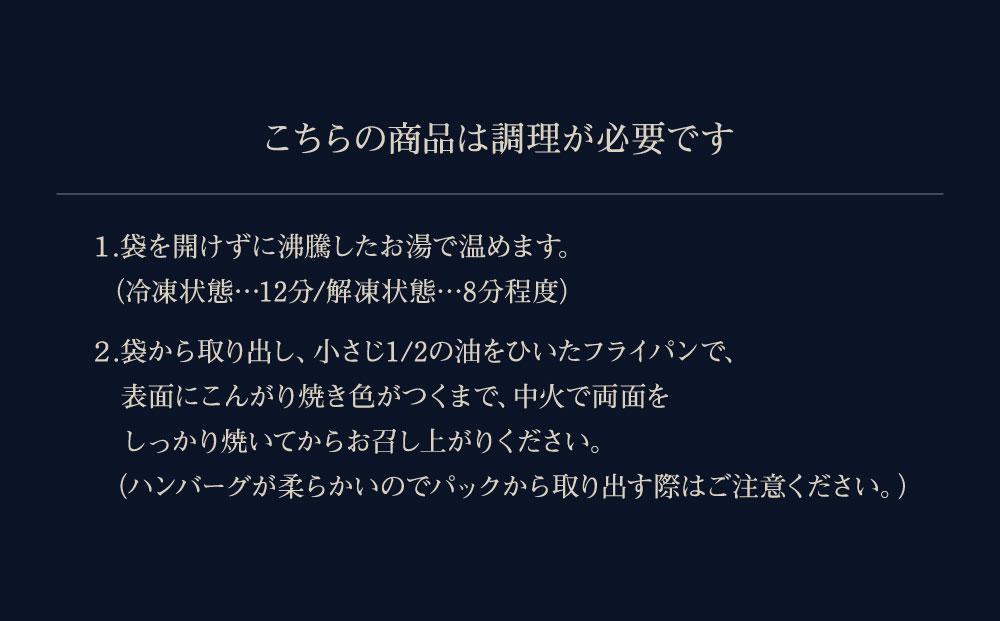 こちらの商品は調理が必要です

1.袋を開けずに沸騰したお湯で温めます。
（冷凍状態…12分/解凍状態…8分程度）

2.袋から取り出し、小さじ1/2の油をひいたフライパンで、
表面にこんがり焼き色がつくまで、中火で両面を
しっかり焼いてからお召し上がりください。
（ハンバーグが柔らかいのでパックから取り出す際はご注意ください。）